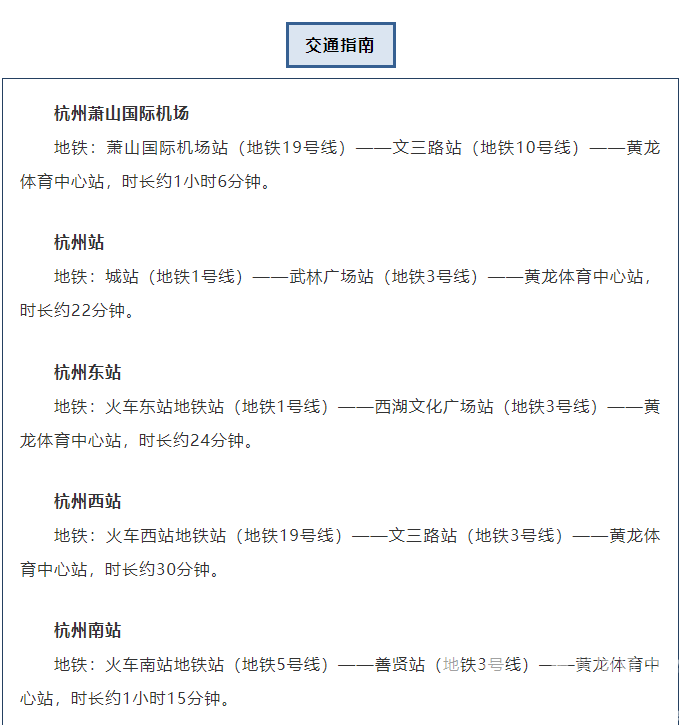 交通指南

杭州萧山国际机场

地铁：萧山国际机场站（地铁19号线）——文三路站（地铁10号线）——黄龙体育中心站，时长约1小时6分钟。

杭州站

地铁：城站（地铁1号线）——武林广场站（地铁3号线）——黄龙体育中心站，时长约22分钟。

杭州东站

地铁：火车东站地铁站（地铁1号线）——西湖文化广场站（地铁3号线）——黄龙体育中心站，时长约24分钟。

杭州西站

地铁：火车西站地铁站（地铁19号线）——文三路站（地铁3号线）——黄龙体育中心站，时长约30分钟。

杭州南站

地铁：火车南站地铁站（地铁5号线）——善贤站（地铁3号线）——黄龙体育中心站，时长约1小时15分钟。